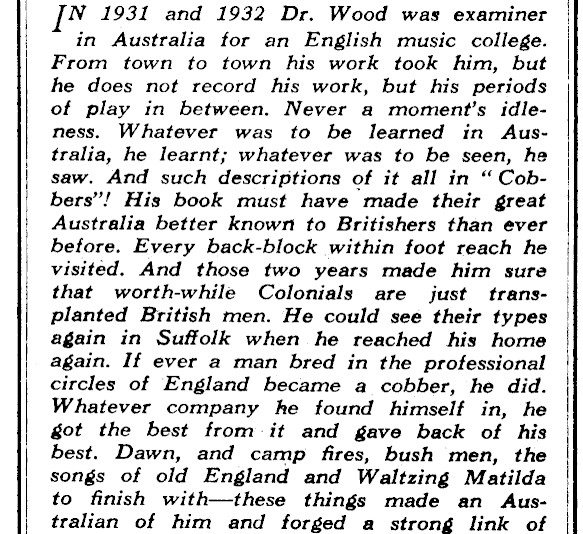 IN 1931 and 1932 Dr. Wood was examiner in Australia for an English music college. From town to town his work took him, but he does not record his work, but his periods of play in between. Never a moment's idleness. Whatever was to be learned in Australia, he learnt; whatever was to be seen, he saw. And such descriptions of it all in "Cobbers"! His book must have made their great Australia better known to Britishers than ever before. Every back-block within foot reach he visited. And those two years made him sure that worth-while Colonials are just transplanted British men. He could see their types again in Suffolk when he reached his home again. If ever a man bred in the professional circles of England became a cobber, he did. Whatever company he found himself in, he got the best from it and gave back of his best. Dawn, and camp fires, bush men, the songs of old England and Waltzing Matilda to finish with—these things made an Australian of him and forged a strong link of